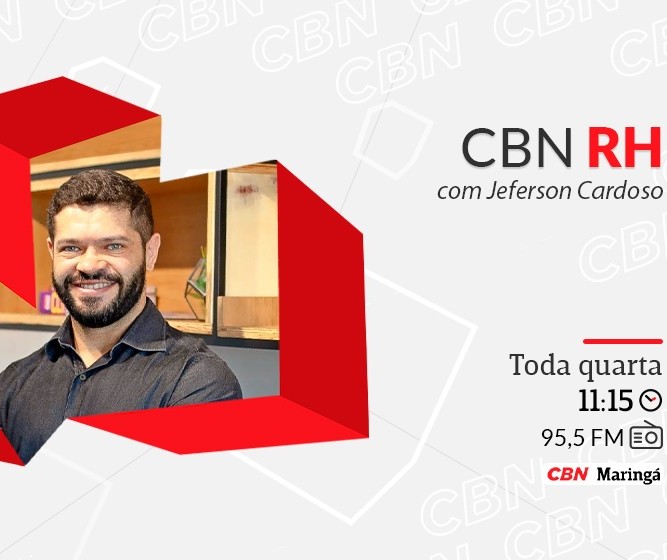 CBN RH
com Jeferson Cardoso

Toda quarta
11:15
95,5 FM
CBN Maringá